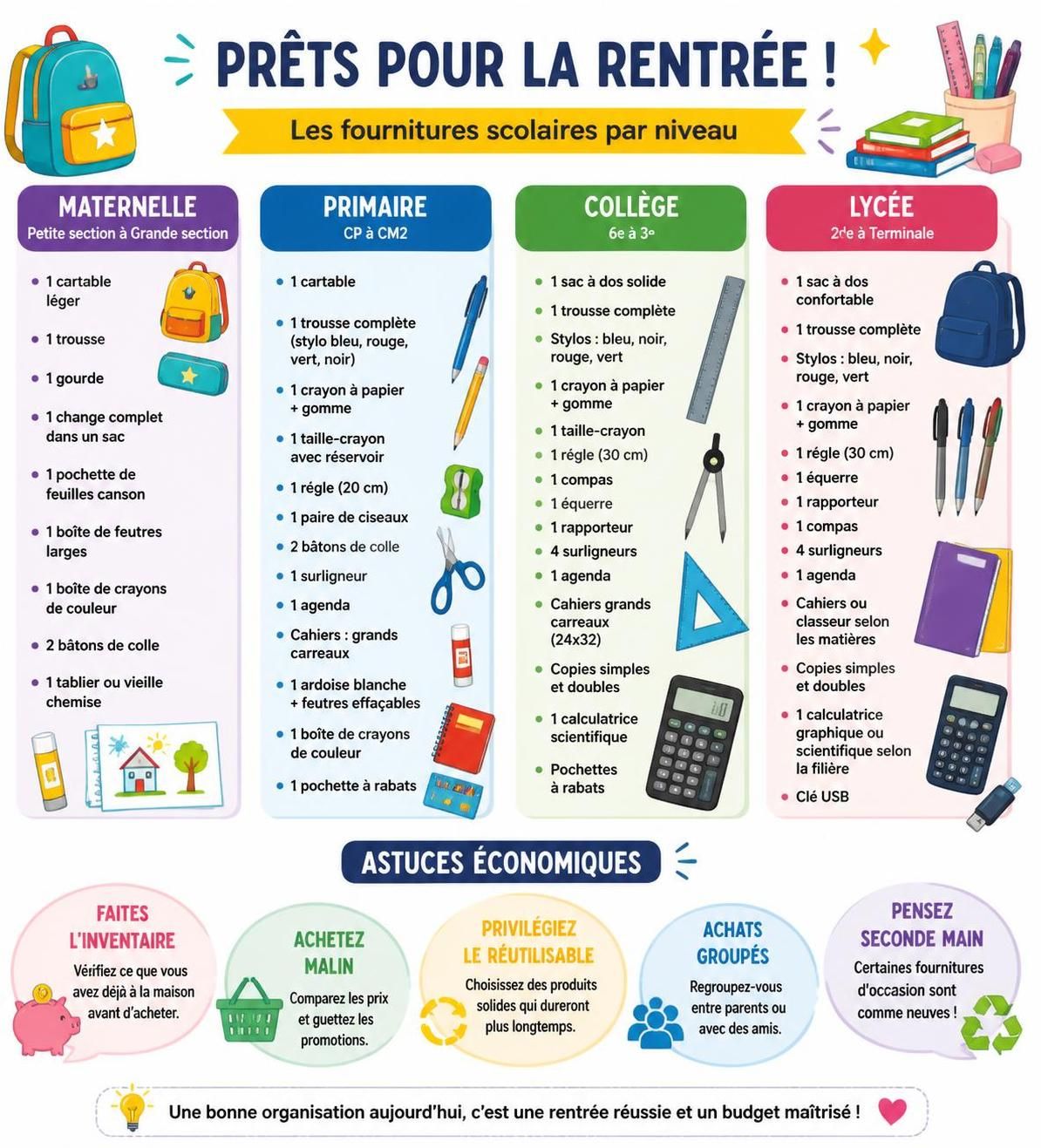 PRÊTS POUR LA RENTRÉE !

Les fournitures scolaires par niveau

MATERNELLE
Petite section à Grande section

- 1 cartable léger
- 1 trousse
- 1 gourde
- 1 change complet dans un sac
- 1 pochette de feuilles canson
- 1 boîte de feutres larges
- 1 boîte de crayons de couleur
- 2 bâtons de colle
- 1 tablier ou vieille chemise

PRIMAIRE
CP à CM2

- 1 cartable
- 1 trousse complète (stylo bleu, rouge, vert, noir)
- 1 crayon à papier + gomme
- 1 taille-crayon avec réservoir
- 1 régle (20 cm)
- 1 paire de ciseaux
- 2 bâtons de colle
- 1 surligneur
- 1 agenda
- Cahiers : grands carreaux
- 1 ardoise blanche + feutres effaçables
- 1 boîte de crayons de couleur
- 1 pochette à rabats

COLLÈGE
6e à 3e

- 1 sac à dos solide
- 1 trousse complète
- Stylos : bleu, noir, rouge, vert
- 1 crayon à papier + gomme
- 1 taille-crayon
- 1 régle (30 cm)
- 1 compas
- 1 équerre
- 1 rapporteur
- 4 surligneurs
- 1 agenda
- Cahiers grands carreaux (24x32)
- Copies simples et doubles
- 1 calculatrice scientifique
- Pochettes à rabats

LYCÉE
2de à Terminale

- 1 sac à dos confortable
- 1 trousse complète
- Stylos : bleu, noir, rouge, vert
- 1 crayon à papier + gomme
- 1 régle (30 cm)
- 1 équerre
- 1 rapporteur
- 1 compas
- 4 surligneurs
- 1 agenda
- Cahiers ou classeur selon les matières
- Copies simples et doubles
- 1 calculatrice graphique ou scientifique selon la filière
- Clé USB

ASTUCES ÉCONOMIQUES

FAITES L'INVENTAIRE
Vérifiez ce que vous avez déjà à la maison avant d'acheter.

ACHETEZ MALIN
Comparez les prix et guettez les promotions.

PRIVILÉGIEZ LE RÉUTILISABLE
Choisissez des produits solides qui dureront plus longtemps.

ACHATS GROUPÉS
Regroupez-vous entre parents ou avec des amis.

PENSEZ SECONDE MAIN
Certaines fournitures d'occasion sont comme neuves !

Une bonne organisation aujourd'hui, c'est une rentrée réussie et un budget maîtrisé !